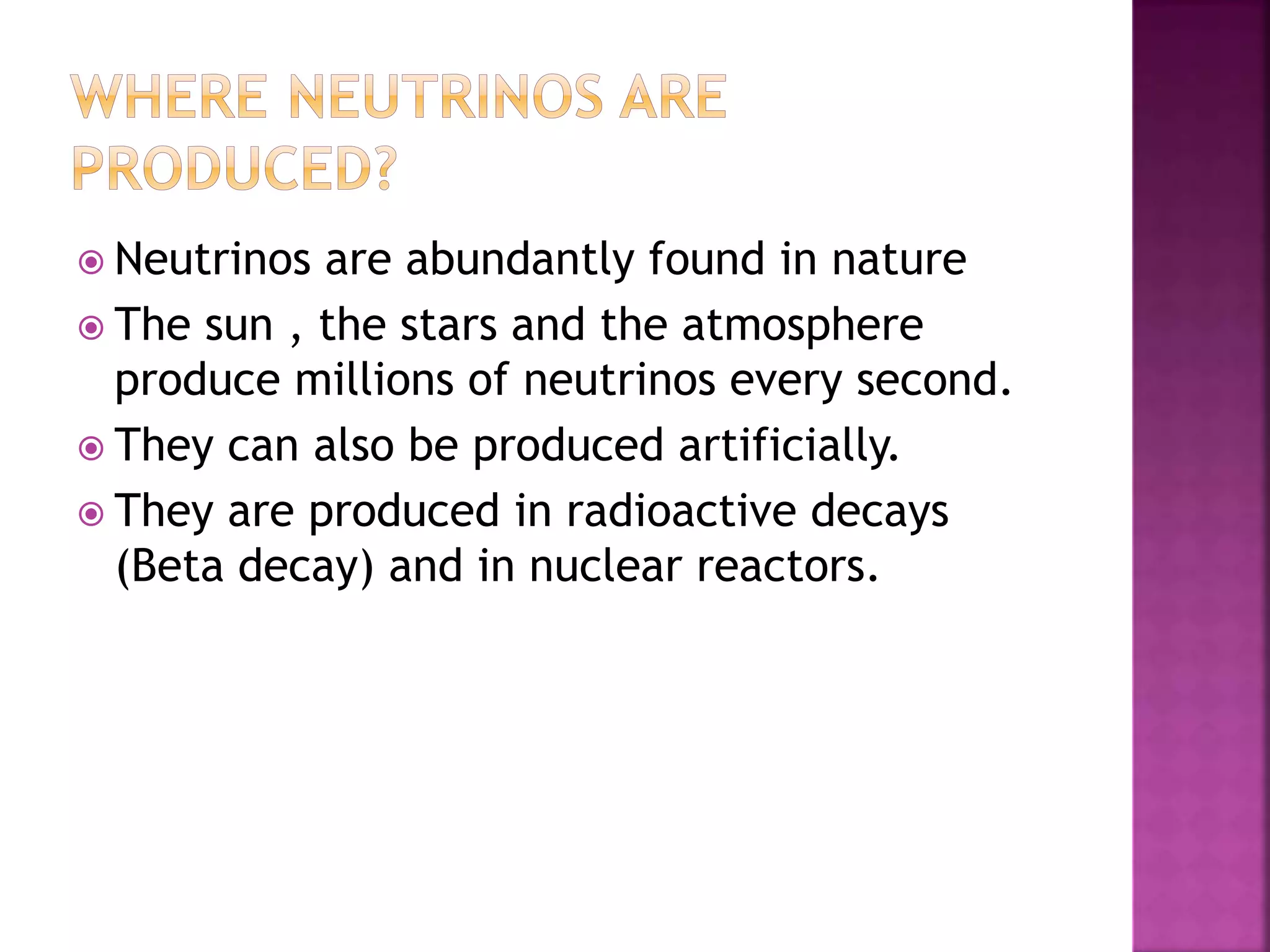 WHERE NEUTRINOS ARE PRODUCED?

Neutrinos are abundantly found in nature

The sun , the stars and the atmosphere produce millions of neutrinos every second.

They can also be produced artificially.

They are produced in radioactive decays (Beta decay) and in nuclear reactors.